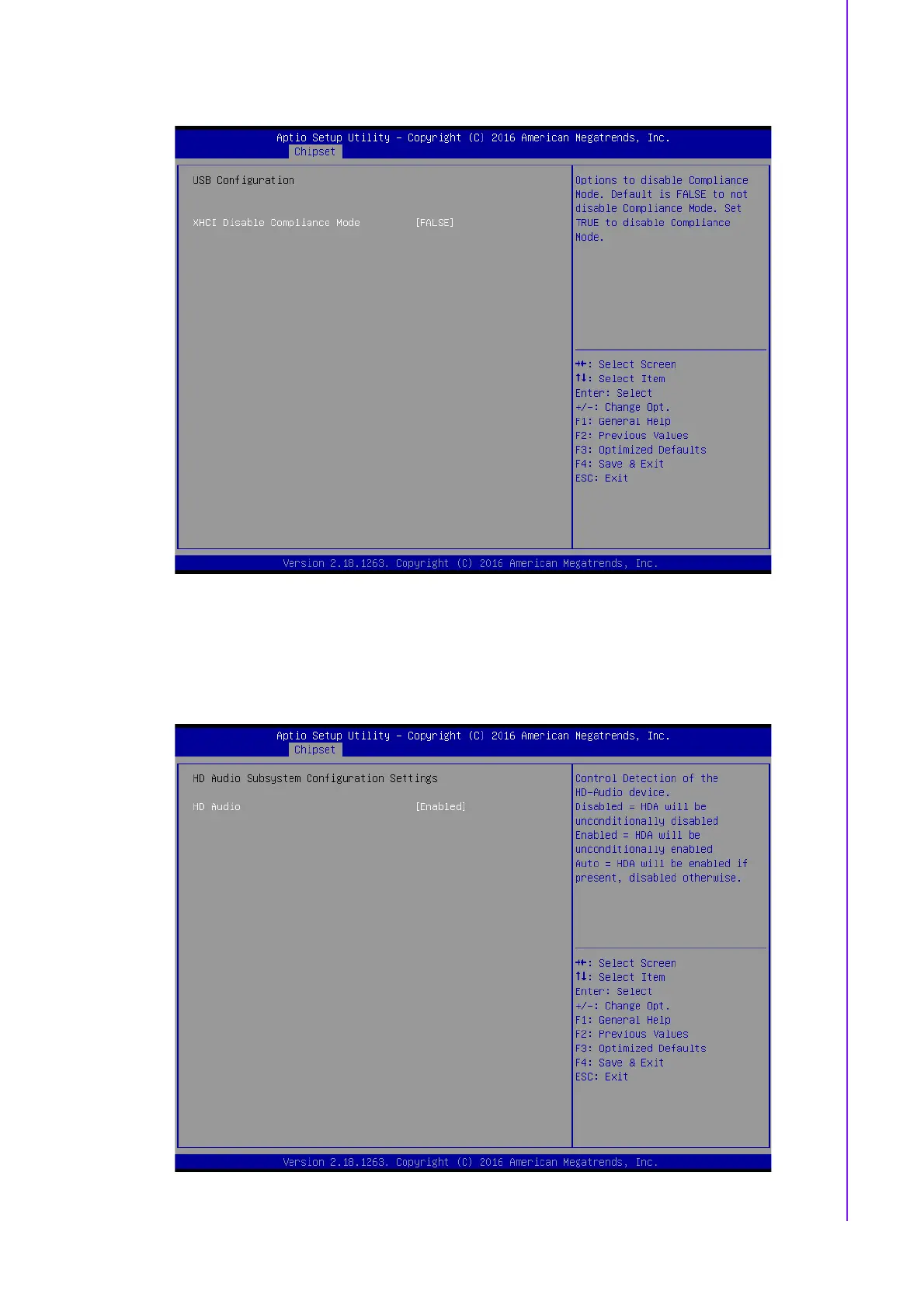 Aptio Setup Utility – Copyright (C) 2016 American Megatrends, Inc.
Chipset

USB Configuration

XHCI Disable Compliance Mode [FALSE]

Options to disable Compliance Mode. Default is FALSE to not disable Compliance Mode. Set TRUE to disable Compliance Mode.

→←: Select Screen
↑↓: Select Item
Enter: Select
+/-: Change Opt.
F1: General Help
F2: Previous Values
F3: Optimized Defaults
F4: Save & Exit
ESC: Exit

Version 2.18.1263. Copyright (C) 2016 American Megatrends, Inc.

Aptio Setup Utility – Copyright (C) 2016 American Megatrends, Inc.
Chipset

HD Audio Subsystem Configuration Settings

HD Audio [Enabled]

Control Detection of the HD-Audio device.
Disabled = HDA will be unconditionally disabled
Enabled = HDA will be unconditionally enabled
Auto = HDA will be enabled if present, disabled otherwise.

→←: Select Screen
↑↓: Select Item
Enter: Select
+/-: Change Opt.
F1: General Help
F2: Previous Values
F3: Optimized Defaults
F4: Save & Exit
ESC: Exit

Version 2.18.1263. Copyright (C) 2016 American Megatrends, Inc.